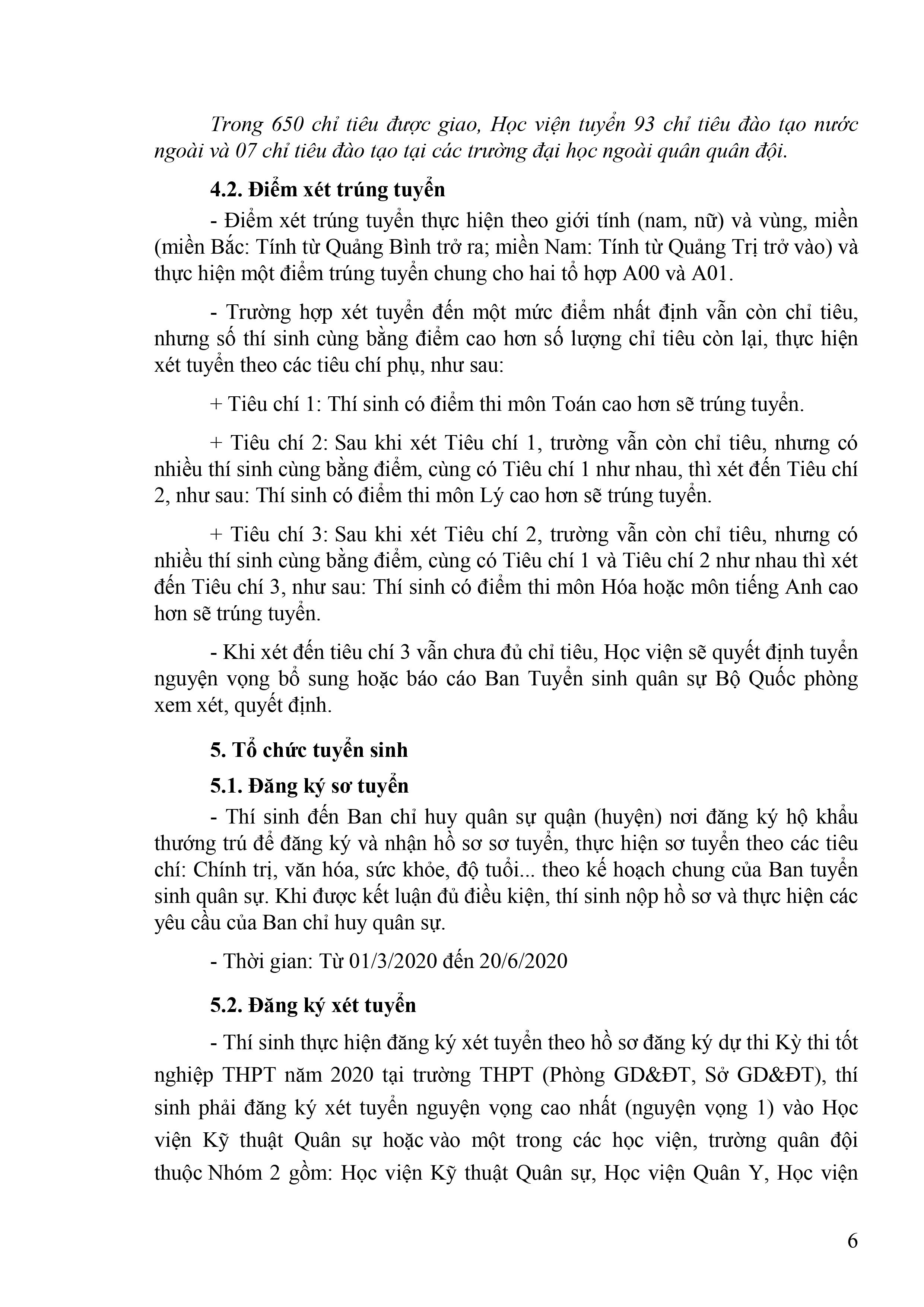 Trong 650 chỉ tiêu được giao, Học viện tuyển 93 chỉ tiêu đào tạo nước ngoài và 07 chỉ tiêu đào tạo tại các trường đại học ngoài quân quân đội.

4.2. Điểm xét trúng tuyển

- Điểm xét trúng tuyển thực hiện theo giới tính (nam, nữ) và vùng, miền (miền Bắc: Tính từ Quảng Bình trở ra; miền Nam: Tính từ Quảng Trị trở vào) và thực hiện một điểm trúng tuyển chung cho hai tổ hợp A00 và A01.

- Trường hợp xét tuyển đến một mức điểm nhất định vẫn còn chỉ tiêu, nhưng số thí sinh cùng bằng điểm cao hơn số lượng chỉ tiêu còn lại, thực hiện xét tuyển theo các tiêu chí phụ, như sau:

+ Tiêu chí 1: Thí sinh có điểm thi môn Toán cao hơn sẽ trúng tuyển.

+ Tiêu chí 2: Sau khi xét Tiêu chí 1, trường vẫn còn chỉ tiêu, nhưng có nhiều thí sinh cùng bằng điểm, cùng có Tiêu chí 1 như nhau, thì xét đến Tiêu chí 2, như sau: Thí sinh có điểm thi môn Lý cao hơn sẽ trúng tuyển.

+ Tiêu chí 3: Sau khi xét Tiêu chí 2, trường vẫn còn chỉ tiêu, nhưng có nhiều thí sinh cùng bằng điểm, cùng có Tiêu chí 1 và Tiêu chí 2 như nhau thì xét đến Tiêu chí 3, như sau: Thí sinh có điểm thi môn Hóa hoặc môn tiếng Anh cao hơn sẽ trúng tuyển.

- Khi xét đến tiêu chí 3 vẫn chưa đủ chỉ tiêu, Học viện sẽ quyết định tuyển nguyện vọng bổ sung hoặc báo cáo Ban Tuyển sinh quân sự Bộ Quốc phòng xem xét, quyết định.

5. Tổ chức tuyển sinh

5.1. Đăng ký sơ tuyển

- Thí sinh đến Ban chỉ huy quân sự quận (huyện) nơi đăng ký hộ khẩu thường trú để đăng ký và nhận hồ sơ sơ tuyển, thực hiện sơ tuyển theo các tiêu chí: Chính trị, văn hóa, sức khỏe, độ tuổi... theo kế hoạch chung của Ban tuyển sinh quân sự. Khi được kết luận đủ điều kiện, thí sinh nộp hồ sơ và thực hiện các yêu cầu của Ban chỉ huy quân sự.

- Thời gian: Từ 01/3/2020 đến 20/6/2020

5.2. Đăng ký xét tuyển

- Thí sinh thực hiện đăng ký xét tuyển theo hồ sơ đăng ký dự thi Kỳ thi tốt nghiệp THPT năm 2020 tại trường THPT (Phòng GD&ĐT, Sở GD&ĐT), thí sinh phải đăng ký xét tuyển nguyện vọng cao nhất (nguyện vọng 1) vào Học viện Kỹ thuật Quân sự hoặc vào một trong các học viện, trường quân đội thuộc Nhóm 2 gồm: Học viện Kỹ thuật Quân sự, Học viện Quân Y, Học viện

6